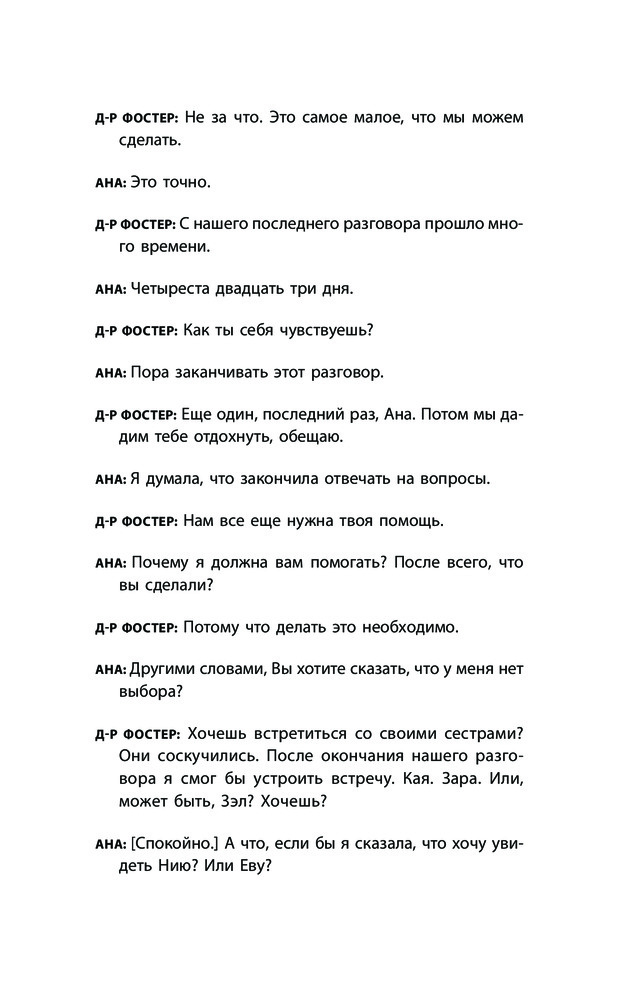 Д-Р ФОСТЕР: Не за что. Это самое малое, что мы можем сделать.

АНА: Это точно.

Д-Р ФОСТЕР: С нашего последнего разговора прошло много времени.

АНА: Четыреста двадцать три дня.

Д-Р ФОСТЕР: Как ты себя чувствуешь?

АНА: Пора заканчивать этот разговор.

Д-Р ФОСТЕР: Еще один, последний раз, Ана. Потом мы дадим тебе отдохнуть, обещаю.

АНА: Я думала, что закончила отвечать на вопросы.

Д-Р ФОСТЕР: Нам все еще нужна твоя помощь.

АНА: Почему я должна вам помогать? После всего, что вы сделали?

Д-Р ФОСТЕР: Потому что делать это необходимо.

АНА: Другими словами, Вы хотите сказать, что у меня нет выбора?

Д-Р ФОСТЕР: Хочешь встретиться со своими сестрами? Они соскучились. После окончания нашего разговора я смог бы устроить встречу. Кая. Зара. Или, может быть, Зэл? Хочешь?

АНА: [Спокойно.] А что, если бы я сказала, что хочу увидеть Нию? Или Еву?